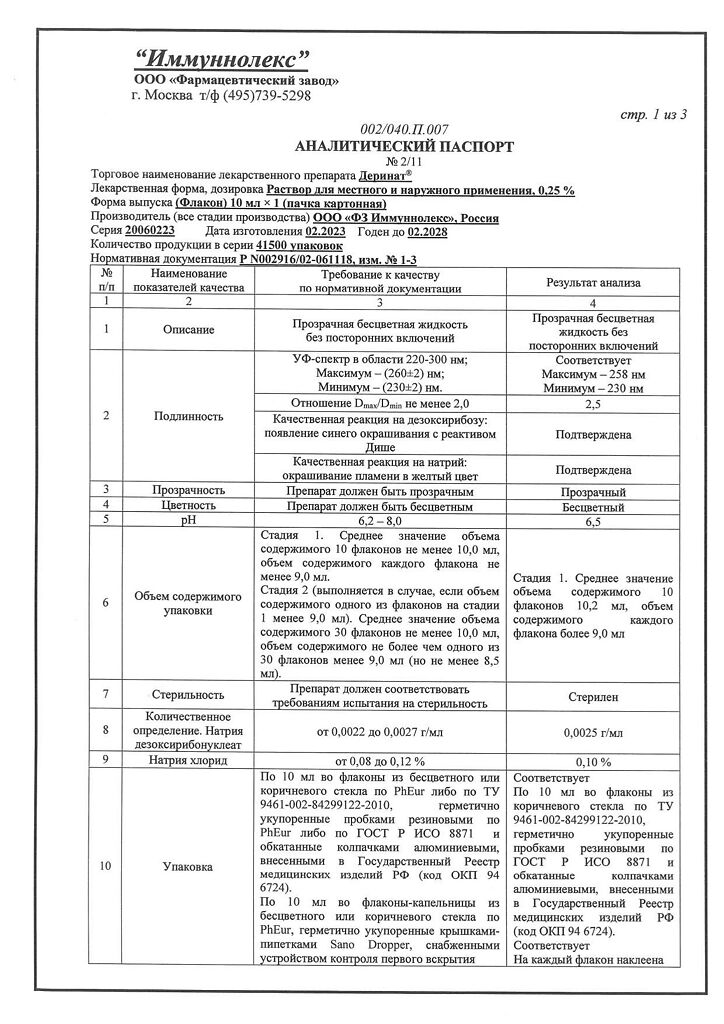 "Иммуннолекс"
ООО «Фармацевтический завод»
г. Москва т/ф (495)739-5298

стр. 1 из 3

002/040.П.007
АНАЛИТИЧЕСКИЙ ПАСПОРТ
№ 2/11

Торговое наименование лекарственного препарата Деринат®
Лекарственная форма, дозировка Раствор для местного и наружного применения, 0,25 %
Форма выпуска (Флакон) 10 мл × 1 (пачка картонная)
Производитель (все стадии производства) ООО «ФЗ Иммуннолекс», Россия
Серия 20060223 Дата изготовления 02.2023 Годен до 02.2028
Количество продукции в серии 41500 упаковок
Нормативная документация Р N002916/02-061118, изм. № 1-3

| № п/п | Наименование показателей качества | Требование к качеству по нормативной документации | Результат анализа |
|---|---|---|---|
| 1 | 2 | 3 | 4 |
| 1 | Описание | Прозрачная бесцветная жидкость без посторонних включений | Прозрачная бесцветная жидкость без посторонних включений |
| 2 | Подлинность | УФ-спектр в области 220-300 нм; Максимум – (260±2) нм; Минимум – (230±2) нм. | Соответствует Максимум – 258 нм Минимум – 230 нм |
| | | Отношение $D_{max}/D_{min}$ не менее 2,0 | 2,5 |
| | | Качественная реакция на дезоксирибозу: появление синего окрашивания с реактивом Дише | Подтверждена |
| | | Качественная реакция на натрий: окрашивание пламени в желтый цвет | Подтверждена |
| 3 | Прозрачность | Препарат должен быть прозрачным | Прозрачный |
| 4 | Цветность | Препарат должен быть бесцветным | Бесцветный |
| 5 | pH | 6,2 – 8,0 | 6,5 |
| 6 | Объем содержимого упаковки | Стадия 1. Среднее значение объема содержимого 10 флаконов не менее 10,0 мл, объем содержимого каждого флакона не менее 9,0 мл. Стадия 2 (выполняется в случае, если объем содержимого одного из флаконов на стадии 1 менее 9,0 мл). Среднее значение объема содержимого 30 флаконов не менее 10,0 мл, объем содержимого не более чем одного из 30 флаконов менее 9,0 мл (но не менее 8,5 мл). | Стадия 1. Среднее значение объема содержимого 10 флаконов 10,2 мл, объем содержимого каждого флакона более 9,0 мл |
| 7 | Стерильность | Препарат должен соответствовать требованиям испытания на стерильность | Стерилен |
| 8 | Количественное определение. Натрия дезоксирибонуклеат | от 0,0022 до 0,0027 г/мл | 0,0025 г/мл |
| 9 | Натрия хлорид | от 0,08 до 0,12 % | 0,10 % |
| 10 | Упаковка | По 10 мл во флаконы из бесцветного или коричневого стекла по PhEur либо по ТУ 9461-002-84299122-2010, герметично укупоренные пробками резиновыми по PhEur либо по ГОСТ Р ИСО 8871 и обкатанные колпачками алюминиевыми, внесенными в Государственный Реестр медицинских изделий РФ (код ОКП 94 6724). По 10 мл во флаконы-капельницы из бесцветного или коричневого стекла по PhEur, герметично укупоренные крышками-пипетками Sano Dropper, снабженными устройством контроля первого вскрытия | Соответствует По 10 мл во флаконы из коричневого стекла по ТУ 9461-002-84299122-2010, герметично укупоренные пробками резиновыми по ГОСТ Р ИСО 8871 и обкатанные колпачками алюминиевыми, внесенными в Государственный Реестр медицинских изделий РФ (код ОКП 94 6724). Соответствует На каждый флакон наклеена |